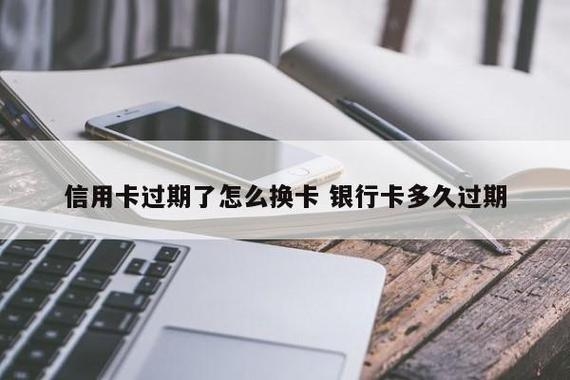 信用卡过期了怎么换卡 银行卡多久过期